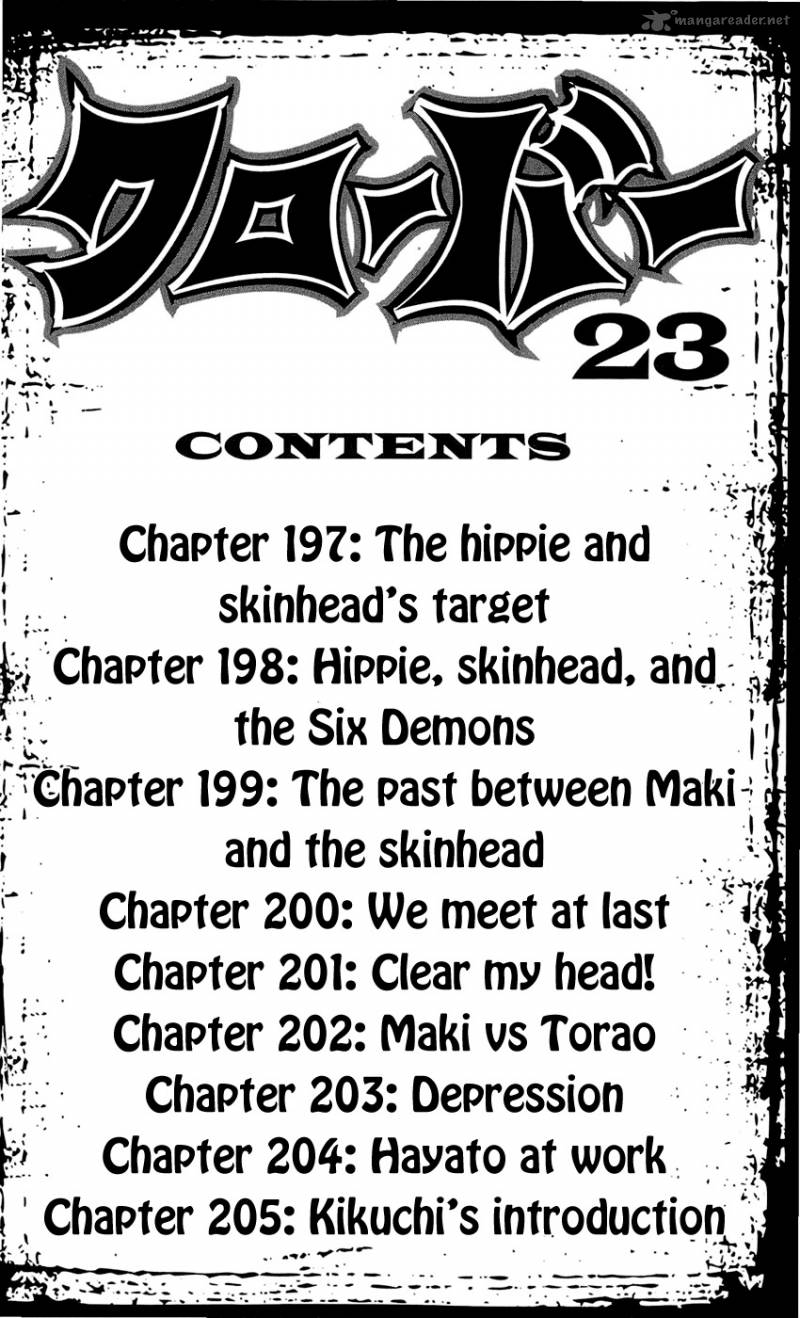 クローバー

23

CONTENTS

Chapter 197: The hippie and skinhead's target
Chapter 198: Hippie, skinhead, and the Six Demons
Chapter 199: The past between Maki and the skinhead
Chapter 200: We meet at last
Chapter 201: Clear my head!
Chapter 202: Maki vs Torao
Chapter 203: Depression
Chapter 204: Hayato at work
Chapter 205: Kikuchi's introduction

mangareader.net